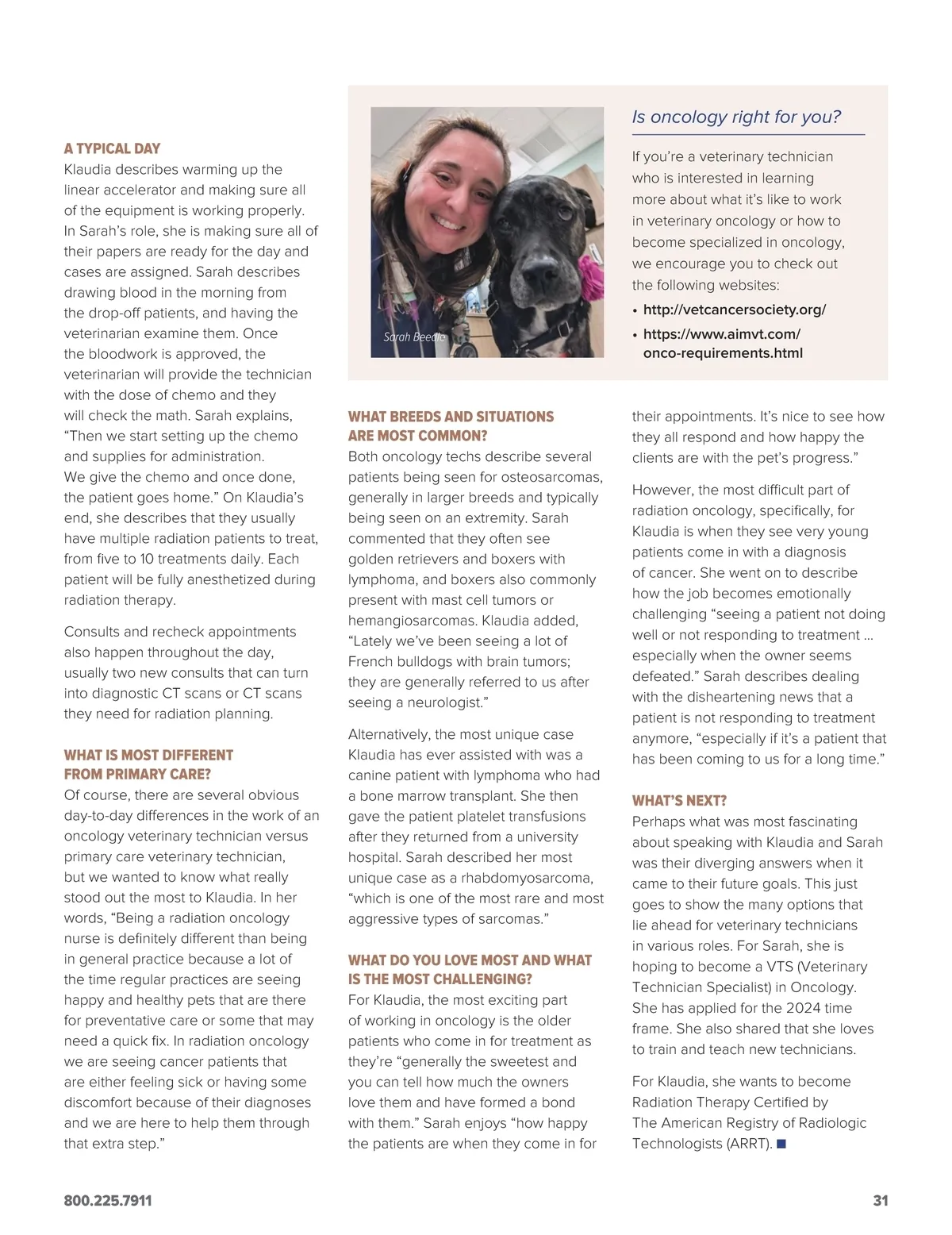 A TYPICAL DAY
Klaudia describes warming up the linear accelerator and making sure all of the equipment is working properly. In Sarah's role, she is making sure all of their papers are ready for the day and cases are assigned. Sarah describes drawing blood in the morning from the drop-off patients, and having the veterinarian examine them. Once the bloodwork is approved, the veterinarian will provide the technician with the dose of chemo and they will check the math. Sarah explains, "Then we start setting up the chemo and supplies for administration. We give the chemo and once done, the patient goes home." On Klaudia's end, she describes that they usually have multiple radiation patients to treat, from five to 10 treatments daily. Each patient will be fully anesthetized during radiation therapy.

Consults and recheck appointments also happen throughout the day, usually two new consults that can turn into diagnostic CT scans or CT scans they need for radiation planning.

WHAT IS MOST DIFFERENT FROM PRIMARY CARE?
Of course, there are several obvious day-to-day differences in the work of an oncology veterinary technician versus primary care veterinary technician, but we wanted to know what really stood out the most to Klaudia. In her words, "Being a radiation oncology nurse is definitely different than being in general practice because a lot of the time regular practices are seeing happy and healthy pets that are there for preventative care or some that may need a quick fix. In radiation oncology we are seeing cancer patients that are either feeling sick or having some discomfort because of their diagnoses and we are here to help them through that extra step."

Sarah Beedle

Is oncology right for you?
If you're a veterinary technician who is interested in learning more about what it's like to work in veterinary oncology or how to become specialized in oncology, we encourage you to check out the following websites:
• http://vetcancersociety.org/
• https://www.aimvt.com/onco-requirements.html

WHAT BREEDS AND SITUATIONS ARE MOST COMMON?
Both oncology techs describe several patients being seen for osteosarcomas, generally in larger breeds and typically being seen on an extremity. Sarah commented that they often see golden retrievers and boxers with lymphoma, and boxers also commonly present with mast cell tumors or hemangiosarcomas. Klaudia added, "Lately we've been seeing a lot of French bulldogs with brain tumors; they are generally referred to us after seeing a neurologist."

Alternatively, the most unique case Klaudia has ever assisted with was a canine patient with lymphoma who had a bone marrow transplant. She then gave the patient platelet transfusions after they returned from a university hospital. Sarah described her most unique case as a rhabdomyosarcoma, "which is one of the most rare and most aggressive types of sarcomas."

WHAT DO YOU LOVE MOST AND WHAT IS THE MOST CHALLENGING?
For Klaudia, the most exciting part of working in oncology is the older patients who come in for treatment as they're "generally the sweetest and you can tell how much the owners love them and have formed a bond with them." Sarah enjoys "how happy the patients are when they come in for their appointments. It's nice to see how they all respond and how happy the clients are with the pet's progress."

However, the most difficult part of radiation oncology, specifically, for Klaudia is when they see very young patients come in with a diagnosis of cancer. She went on to describe how the job becomes emotionally challenging "seeing a patient not doing well or not responding to treatment ... especially when the owner seems defeated." Sarah describes dealing with the disheartening news that a patient is not responding to treatment anymore, "especially if it's a patient that has been coming to us for a long time."

WHAT'S NEXT?
Perhaps what was most fascinating about speaking with Klaudia and Sarah was their diverging answers when it came to their future goals. This just goes to show the many options that lie ahead for veterinary technicians in various roles. For Sarah, she is hoping to become a VTS (Veterinary Technician Specialist) in Oncology. She has applied for the 2024 time frame. She also shared that she loves to train and teach new technicians.

For Klaudia, she wants to become Radiation Therapy Certified by The American Registry of Radiologic Technologists (ARRT). ■

800.225.7911

31